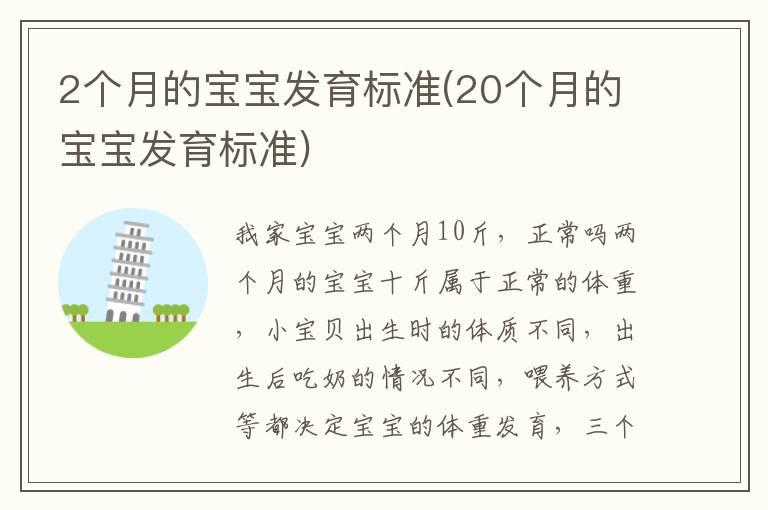 2个月的宝宝发育标准(20个月的宝宝发育标准)

我家宝宝两个月10斤，正常吗两个月的宝宝十斤属于正常的体重，小宝贝出生时的体质不同，出生后吃奶的情况不同，喂养方式等都决定宝宝的体重发育，三个